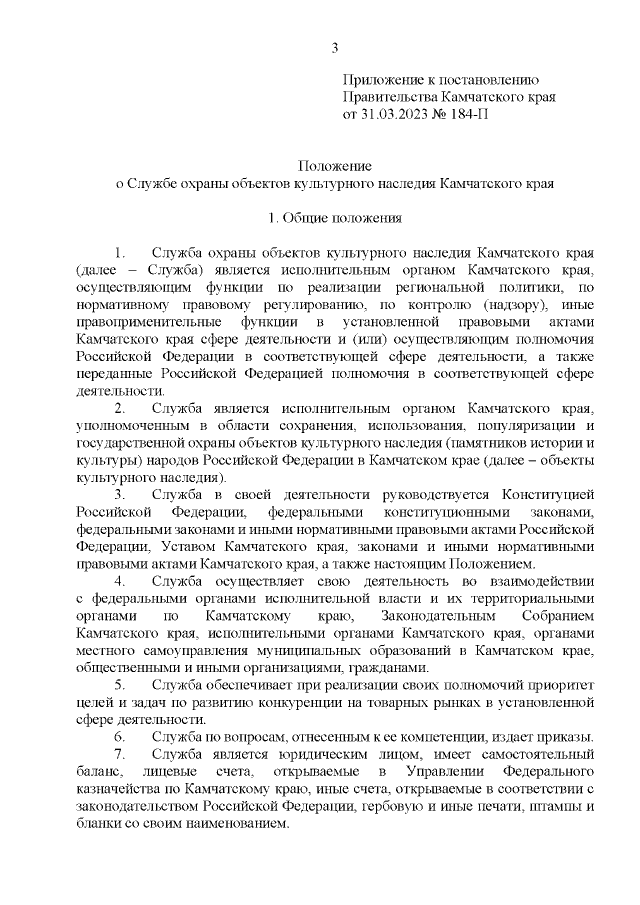 3

Приложение к постановлению
Правительства Камчатского края
от 31.03.2023 № 184-П

Положение
о Службе охраны объектов культурного наследия Камчатского края

1. Общие положения

1. Служба охраны объектов культурного наследия Камчатского края (далее – Служба) является исполнительным органом Камчатского края, осуществляющим функции по реализации региональной политики, по нормативному правовому регулированию, по контролю (надзору), иные правоприменительные функции в установленной правовыми актами Камчатского края сфере деятельности и (или) осуществляющим полномочия Российской Федерации в соответствующей сфере деятельности, а также переданные Российской Федерацией полномочия в соответствующей сфере деятельности.

2. Служба является исполнительным органом Камчатского края, уполномоченным в области сохранения, использования, популяризации и государственной охраны объектов культурного наследия (памятников истории и культуры) народов Российской Федерации в Камчатском крае (далее – объекты культурного наследия).

3. Служба в своей деятельности руководствуется Конституцией Российской Федерации, федеральными конституционными законами, федеральными законами и иными нормативными правовыми актами Российской Федерации, Уставом Камчатского края, законами и иными нормативными правовыми актами Камчатского края, а также настоящим Положением.

4. Служба осуществляет свою деятельность во взаимодействии с федеральными органами исполнительной власти и их территориальными органами по Камчатскому краю, Законодательным Собранием Камчатского края, исполнительными органами Камчатского края, органами местного самоуправления муниципальных образований в Камчатском крае, общественными и иными организациями, гражданами.

5. Служба обеспечивает при реализации своих полномочий приоритет целей и задач по развитию конкуренции на товарных рынках в установленной сфере деятельности.

6. Служба по вопросам, отнесенным к ее компетенции, издает приказы.

7. Служба является юридическим лицом, имеет самостоятельный баланс, лицевые счета, открываемые в Управлении Федерального казначейства по Камчатскому краю, иные счета, открываемые в соответствии с законодательством Российской Федерации, гербовую и иные печати, штампы и бланки со своим наименованием.